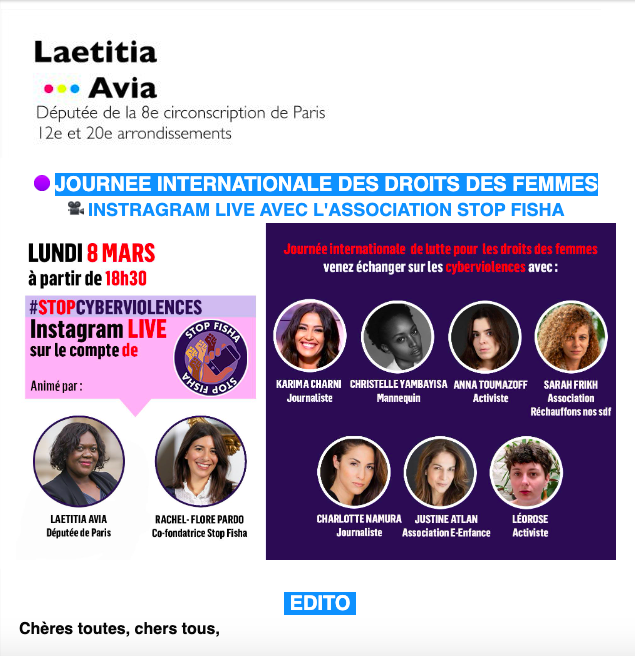 Laetitia
Avia
Députée de la 8e circonscription de Paris
12e et 20e arrondissements

JOURNEE INTERNATIONALE DES DROITS DES FEMMES
INSTRAGRAM LIVE AVEC L'ASSOCIATION STOP FISHA

LUNDI 8 MARS
à partir de 18h30

#STOPCYBERVIOLENCES
Instagram LIVE
sur le compte de

STOP FISHA
STOP FISHA

Animé par :

LAETITIA AVIA
Députée de Paris

RACHEL- FLORE PARDO
Co-fondatrice Stop Fisha

Journée internationale de lutte pour les droits des femmes
venez échanger sur les cyberviolences avec :

KARIMA CHARNI
Journaliste

CHRISTELLE YAMBAYISA
Mannequin

ANNA TOUMAZOFF
Activiste

SARAH FRIKH
Association
Réchauffons nos sdf

CHARLOTTE NAMURA
Journaliste

JUSTINE ATLAN
Association E-Enfance

LÉOROSE
Activiste

EDITO

Chères toutes, chers tous,